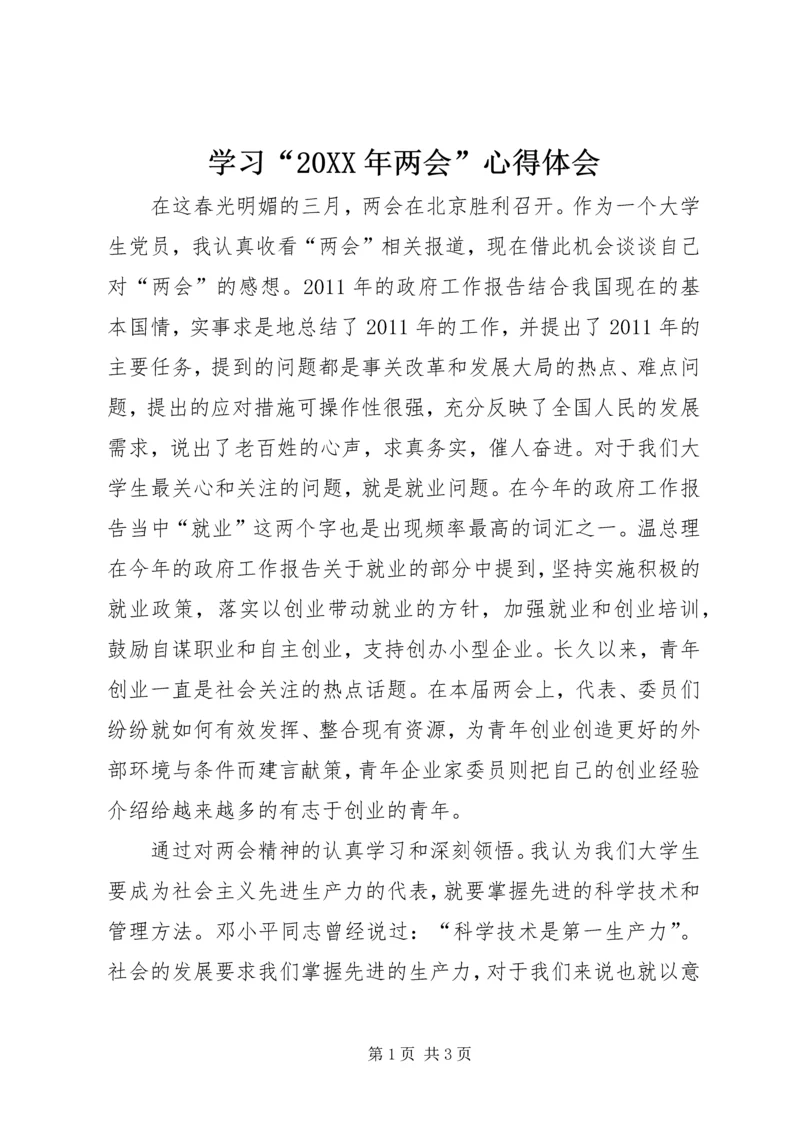 学习“20XX年两会”心得体会

在这春光明媚的三月，两会在北京胜利召开。作为一个大学生党员，我认真收看“两会”相关报道，现在借此机会谈谈自己对“两会”的感想。2011年的政府工作报告结合我国现在的基本国情，实事求是地总结了2011年的工作，并提出了2011年的主要任务，提到的问题都是事关改革和发展大局的热点、难点问题，提出的应对措施可操作性很强，充分反映了全国人民的发展需求，说出了老百姓的心声，求真务实，催人奋进。对于我们大学生最关心和关注的问题，就是就业问题。在今年的政府工作报告当中“就业”这两个字也是出现频率最高的词汇之一。温总理在今年的政府工作报告关于就业的部分中提到，坚持实施积极的就业政策，落实以创业带动就业的方针，加强就业和创业培训，鼓励自谋职业和自主创业，支持创办小型企业。长久以来，青年创业一直是社会关注的热点话题。在本届两会上，代表、委员们纷纷就如何有效发挥、整合现有资源，为青年创业创造更好的外部环境与条件而建言献策，青年企业家委员则把自己的创业经验介绍给越来越多的有志于创业的青年。

通过对两会精神的认真学习和深刻领悟。我认为我们大学生要成为社会主义先进生产力的代表，就要掌握先进的科学技术和管理方法。邓小平同志曾经说过：“科学技术是第一生产力”。社会的发展要求我们掌握先进的生产力，对于我们来说也就以意

第1页 共3页